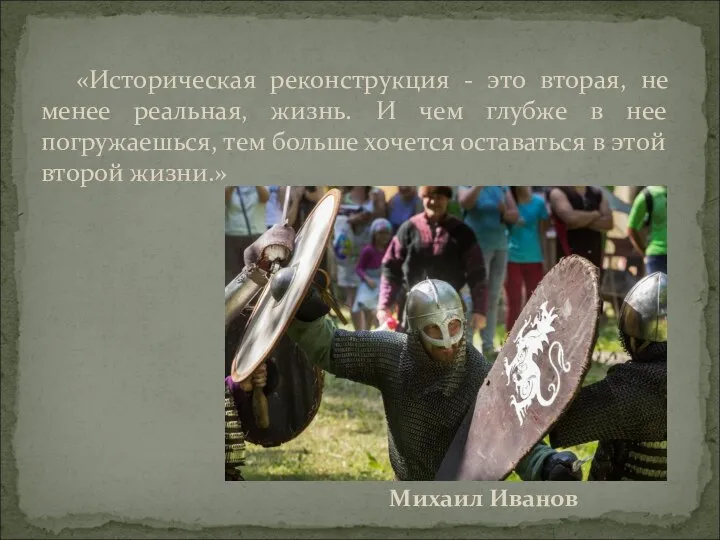 «Историческая реконструкция - это вторая, не менее реальная, жизнь. И чем глубже в нее погружаешься, тем больше хочется оставаться в этой второй жизни.»

Михаил Иванов